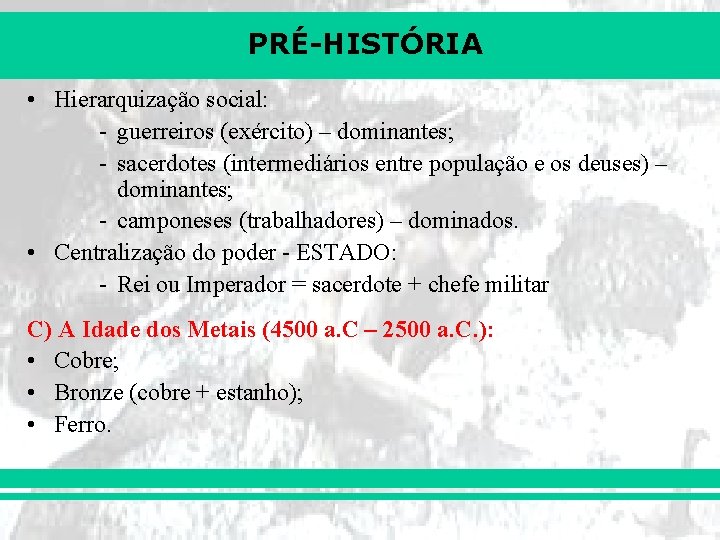 PRÉ-HISTÓRIA

• Hierarquização social:
- guerreiros (exército) – dominantes;
- sacerdotes (intermediários entre população e os deuses) – dominantes;
- camponeses (trabalhadores) – dominados.
• Centralização do poder - ESTADO:
- Rei ou Imperador = sacerdote + chefe militar

C) A Idade dos Metais (4500 a.C – 2500 a.C.):
• Cobre;
• Bronze (cobre + estanho);
• Ferro.